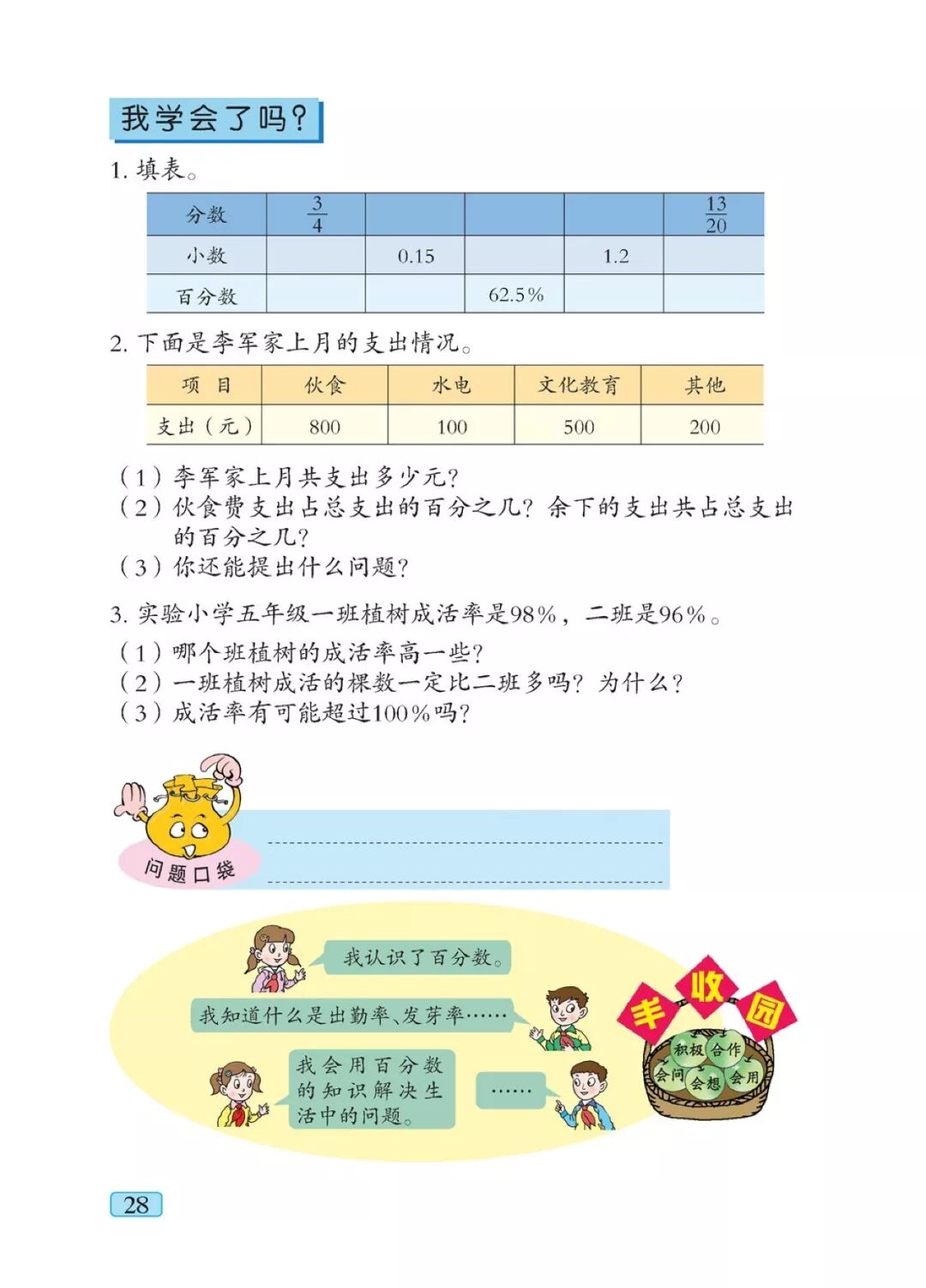 我学会了吗？

1. 填表。

| 分数 | $\frac{3}{4}$ | | | | $\frac{13}{20}$ |
|---|---|---|---|---|---|
| 小数 | | 0.15 | | 1.2 | |
| 百分数 | | | 62.5% | | |

2. 下面是李军家上月的支出情况。

| 项　目 | 伙食 | 水电 | 文化教育 | 其他 |
|---|---|---|---|---|
| 支出（元） | 800 | 100 | 500 | 200 |

（1）李军家上月共支出多少元？
（2）伙食费支出占总支出的百分之几？余下的支出共占总支出的百分之几？
（3）你还能提出什么问题？

3. 实验小学五年级一班植树成活率是98%，二班是96%。
（1）哪个班植树的成活率高一些？
（2）一班植树成活的棵数一定比二班多吗？为什么？
（3）成活率有可能超过100%吗？

问题口袋

我认识了百分数。

我知道什么是出勤率、发芽率……

我会用百分数的知识解决生活中的问题。

……

丰收园

积极 合作 会问 会想 会用

28